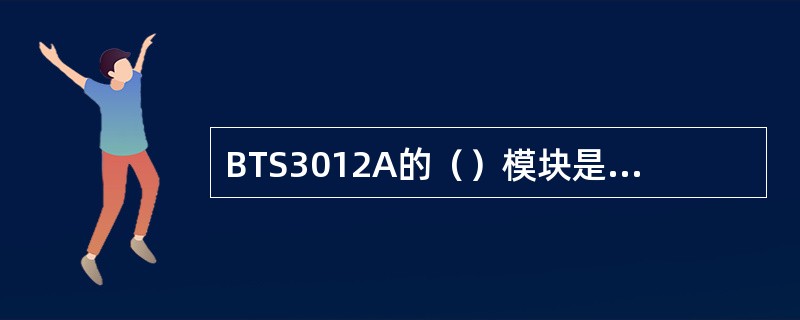 BTS3012A的（）模块是...